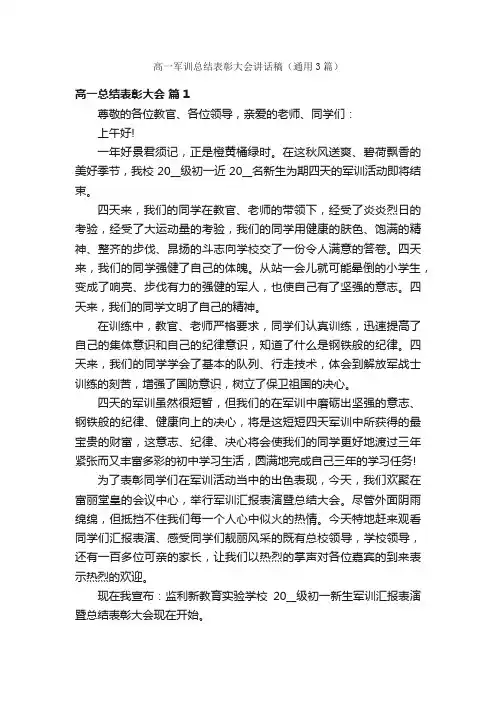 高一军训总结表彰大会讲话稿（通用3篇）

高一总结表彰大会 篇1

尊敬的各位教官、各位领导，亲爱的老师、同学们：

上午好!

一年好景君须记，正是橙黄橘绿时。在这秋风送爽、碧荷飘香的美好季节，我校 20__级初一近 20__名新生为期四天的军训活动即将结束。

四天来，我们的同学在教官、老师的带领下，经受了炎炎烈日的考验，经受了大运动量的考验，我们的同学用健康的肤色、饱满的精神、整齐的步伐、昂扬的斗志向学校交了一份令人满意的答卷。四天来，我们的同学强健了自己的体魄。从站一会儿就可能晕倒的小学生，变成了响亮、步伐有力的强健的军人，也使自己有了坚强的意志。四天来，我们的同学文明了自己的精神。

在训练中，教官、老师严格要求，同学们认真训练，迅速提高了自己的集体意识和自己的纪律意识，知道了什么是钢铁般的纪律。四天来，我们的同学学会了基本的队列、行走技术，体会到解放军战士训练的刻苦，增强了国防意识，树立了保卫祖国的决心。

四天的军训虽然很短暂，但我们的在军训中磨砺出坚强的意志、钢铁般的纪律、健康向上的决心，将是这短短四天军训中所获得的最宝贵的财富，这意志、纪律、决心将会使我们的同学更好地渡过三年紧张而又丰富多彩的初中学习生活，圆满地完成自己三年的学习任务!

为了表彰同学们在军训活动当中的出色表现，今天，我们欢聚在富丽堂皇的会议中心，举行军训汇报表演暨总结大会。尽管外面阴雨绵绵，但抵挡不住我们每一个人心中似火的热情。今天特地赶来观看同学们汇报表演、感受同学们靓丽风采的既有总校领导，学校领导，还有一百多位可亲的家长，让我们以热烈的掌声对各位嘉宾的到来表示热烈的欢迎。

现在我宣布：监利新教育实验学校 20__级初一新生军训汇报表演暨总结表彰大会现在开始。